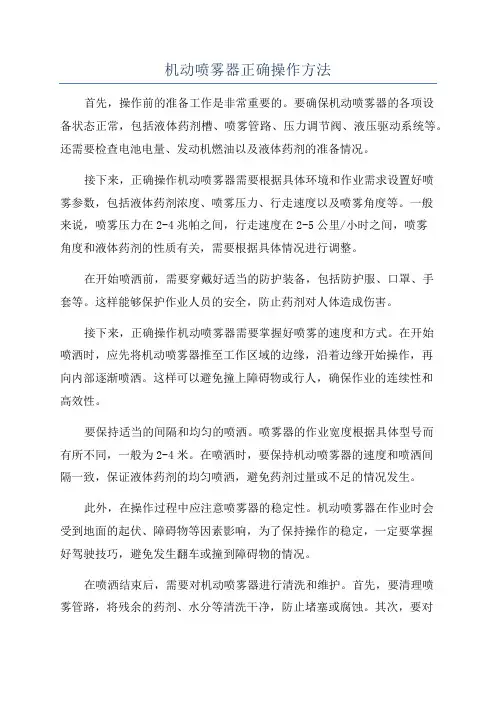 机动喷雾器正确操作方法

首先，操作前的准备工作是非常重要的。要确保机动喷雾器的各项设备状态正常，包括液体药剂槽、喷雾管路、压力调节阀、液压驱动系统等。还需要检查电池电量、发动机燃油以及液体药剂的准备情况。

接下来，正确操作机动喷雾器需要根据具体环境和作业需求设置好喷雾参数，包括液体药剂浓度、喷雾压力、行走速度以及喷雾角度等。一般来说，喷雾压力在2-4兆帕之间，行走速度在2-5公里/小时之间，喷雾角度和液体药剂的性质有关，需要根据具体情况进行调整。

在开始喷洒前，需要穿戴好适当的防护装备，包括防护服、口罩、手套等。这样能够保护作业人员的安全，防止药剂对人体造成伤害。

接下来，正确操作机动喷雾器需要掌握好喷雾的速度和方式。在开始喷洒时，应先将机动喷雾器推至工作区域的边缘，沿着边缘开始操作，再向内部逐渐喷洒。这样可以避免撞上障碍物或行人，确保作业的连续性和高效性。

要保持适当的间隔和均匀的喷洒。喷雾器的作业宽度根据具体型号而有所不同，一般为2-4米。在喷洒时，要保持机动喷雾器的速度和喷洒间隔一致，保证液体药剂的均匀喷洒，避免药剂过量或不足的情况发生。

此外，在操作过程中应注意喷雾器的稳定性。机动喷雾器在作业时会受到地面的起伏、障碍物等因素影响，为了保持操作的稳定，一定要掌握好驾驶技巧，避免发生翻车或撞到障碍物的情况。

在喷洒结束后，需要对机动喷雾器进行清洗和维护。首先，要清理喷雾管路，将残余的药剂、水分等清洗干净，防止堵塞或腐蚀。其次，要对